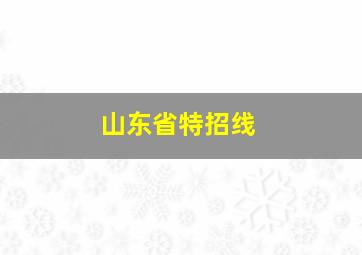 山东省特招线